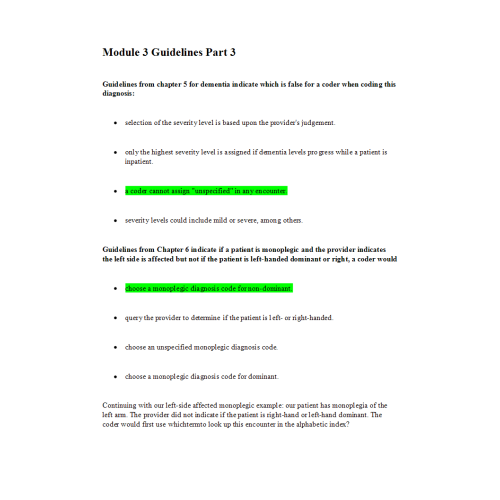 Module 3 Guidelines Part 3

Guidelines from chapter 5 for dementia indicate which is false for a coder when coding this diagnosis:

- selection of the severity level is based upon the provider's judgement.
- only the highest severity level is assigned if dementia levels progress while a patient is inpatient.
- a coder cannot assign "unspecified" in any encounter.
- severity levels could include mild or severe, among others.

Guidelines from Chapter 6 indicate if a patient is monoplegic and the provider indicates the left side is affected but not if the patient is left-handed dominant or right, a coder would

- choose a monoplegic diagnosis code for non-dominant.
- query the provider to determine if the patient is left- or right-handed.
- choose an unspecified monoplegic diagnosis code.
- choose a monoplegic diagnosis code for dominant.

Continuing with our left-side affected monoplegic example: our patient has monoplegia of the left arm. The provider did not indicate if the patient is right-hand or left-hand dominant. The coder would first use whichtermto look up this encounter in the alphabetic index?